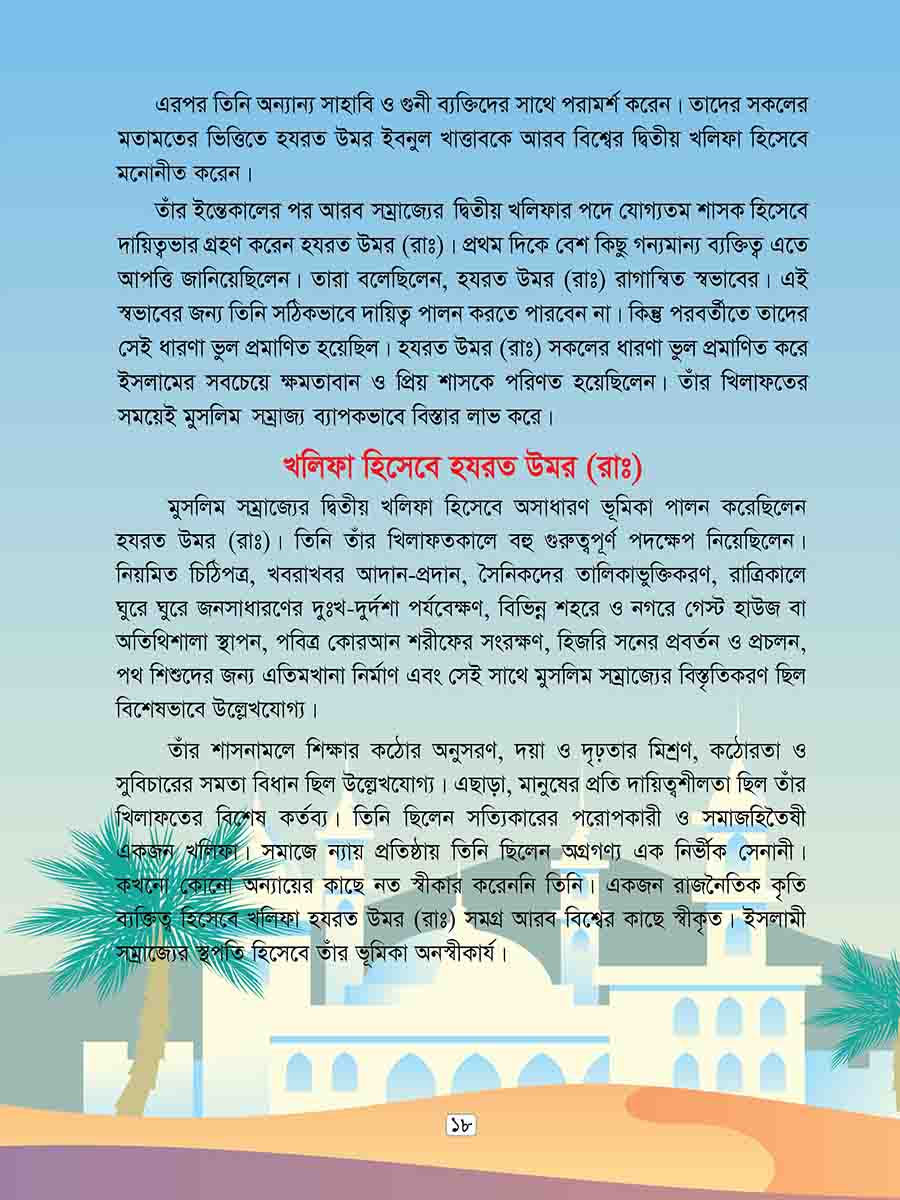 এরপর তিনি অন্যান্য সাহাবি ও গুনী ব্যক্তিদের সাথে পরামর্শ করেন। তাদের সকলের মতামতের ভিত্তিতে হযরত উমর ইবনুল খাত্তাবকে আরব বিশ্বের দ্বিতীয় খলিফা হিসেবে মনোনীত করেন।

তাঁর ইন্তেকালের পর আরব সম্রাজ্যের দ্বিতীয় খলিফার পদে যোগ্যতম শাসক হিসেবে দায়িত্বভার গ্রহণ করেন হযরত উমর (রাঃ)। প্রথম দিকে বেশ কিছু গন্যমান্য ব্যক্তিত্ব এতে আপত্তি জানিয়েছিলেন। তারা বলেছিলেন, হযরত উমর (রাঃ) রাগান্বিত স্বভাবের। এই স্বভাবের জন্য তিনি সঠিকভাবে দায়িত্ব পালন করতে পারবেন না। কিন্তু পরবর্তীতে তাদের সেই ধারণা ভুল প্রমাণিত হয়েছিল। হযরত উমর (রাঃ) সকলের ধারণা ভুল প্রমাণিত করে ইসলামের সবচেয়ে ক্ষমতাবান ও প্রিয় শাসকে পরিণত হয়েছিলেন। তাঁর খিলাফতের সময়েই মুসলিম সম্রাজ্য ব্যাপকভাবে বিস্তার লাভ করে।

খলিফা হিসেবে হযরত উমর (রাঃ)

মুসলিম সম্রাজ্যের দ্বিতীয় খলিফা হিসেবে অসাধারণ ভূমিকা পালন করেছিলেন হযরত উমর (রাঃ)। তিনি তাঁর খিলাফতকালে বহু গুরুত্বপূর্ণ পদক্ষেপ নিয়েছিলেন। নিয়মিত চিঠিপত্র, খবরাখবর আদান-প্রদান, সৈনিকদের তালিকাভুক্তিকরণ, রাত্রিকালে ঘুরে ঘুরে জনসাধারণের দুঃখ-দুর্দশা পর্যবেক্ষণ, বিভিন্ন শহরে ও নগরে গেস্ট হাউজ বা অতিথিশালা স্থাপন, পবিত্র কোরআন শরীফের সংরক্ষণ, হিজরি সনের প্রবর্তন ও প্রচলন, পথ শিশুদের জন্য এতিমখানা নির্মাণ এবং সেই সাথে মুসলিম সম্রাজ্যের বিস্তৃতিকরণ ছিল বিশেষভাবে উল্লেখযোগ্য।

তাঁর শাসনামলে শিক্ষার কঠোর অনুসরণ, দয়া ও দৃঢ়তার মিশ্রণ, কঠোরতা ও সুবিচারের সমতা বিধান ছিল উল্লেখযোগ্য। এছাড়া, মানুষের প্রতি দায়িত্বশীলতা ছিল তাঁর খিলাফতের বিশেষ কর্তব্য। তিনি ছিলেন সত্যিকারের পরোপকারী ও সমাজহিতৈষী একজন খলিফা। সমাজে ন্যায় প্রতিষ্ঠায় তিনি ছিলেন অগ্রগণ্য এক নির্ভীক সেনানী। কখনো কোনো অন্যায়ের কাছে নত স্বীকার করেননি তিনি। একজন রাজনৈতিক কৃতি ব্যক্তিত্ব হিসেবে খলিফা হযরত উমর (রাঃ) সমগ্র আরব বিশ্বের কাছে স্বীকৃত। ইসলামী সম্রাজ্যের স্থপতি হিসেবে তাঁর ভূমিকা অনস্বীকার্য।

১৮